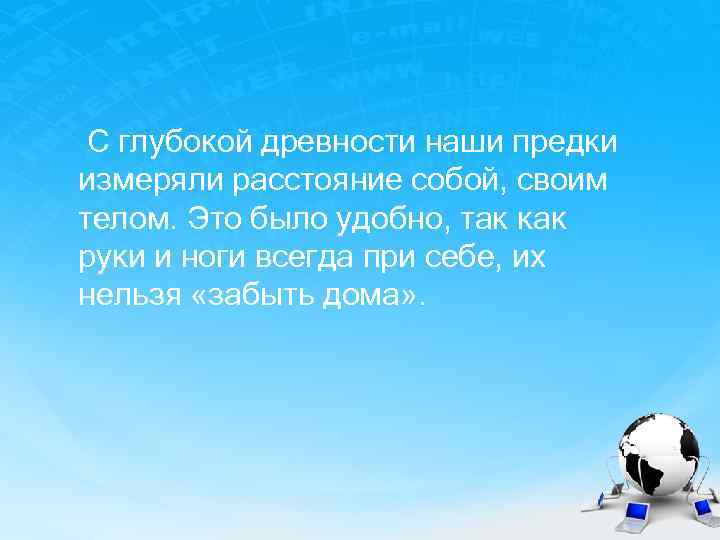 С глубокой древности наши предки измеряли расстояние собой, своим телом. Это было удобно, так как руки и ноги всегда при себе, их нельзя «забыть дома».